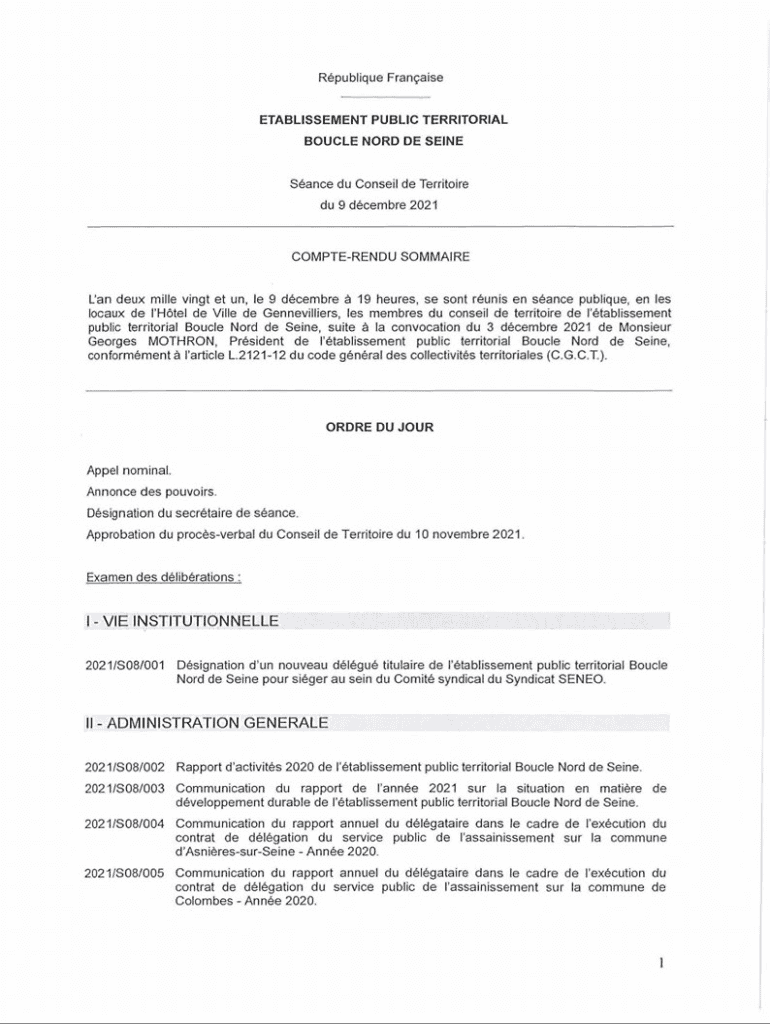 République Française

ETABLISSEMENT PUBLIC TERRITORIAL
BOUCLE NORD DE SEINE

Séance du Conseil de Territoire
du 9 décembre 2021

COMPTE-RENDU SOMMAIRE

L'an deux mille vingt et un, le 9 décembre à 19 heures, se sont réunis en séance publique, en les locaux de l'Hôtel de Ville de Gennevilliers, les membres du conseil de territoire de l'établissement public territorial Boucle Nord de Seine, suite à la convocation du 3 décembre 2021 de Monsieur Georges MOTHRON, Président de l'établissement public territorial Boucle Nord de Seine, conformément à l'article L.2121-12 du code général des collectivités territoriales (C.G.C.T.).

ORDRE DU JOUR

Appel nominal.

Annonce des pouvoirs.

Désignation du secrétaire de séance.

Approbation du procès-verbal du Conseil de Territoire du 10 novembre 2021.

Examen des délibérations :

I - VIE INSTITUTIONNELLE

2021/S08/001 Désignation d'un nouveau délégué titulaire de l'établissement public territorial Boucle Nord de Seine pour siéger au sein du Comité syndical du Syndicat SENEO.

II - ADMINISTRATION GENERALE

2021/S08/002 Rapport d'activités 2020 de l'établissement public territorial Boucle Nord de Seine.

2021/S08/003 Communication du rapport de l'année 2021 sur la situation en matière de développement durable de l'établissement public territorial Boucle Nord de Seine.

2021/S08/004 Communication du rapport annuel du délégataire dans le cadre de l'exécution du contrat de délégation du service public de l'assainissement sur la commune d'Asnières-sur-Seine - Année 2020.

2021/S08/005 Communication du rapport annuel du délégataire dans le cadre de l'exécution du contrat de délégation du service public de l'assainissement sur la commune de Colombes - Année 2020.

1